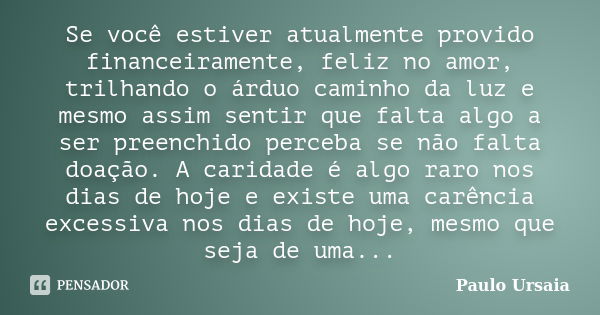 Se você estiver atualmente provido financeiramente, feliz no amor, trilhando o árduo caminho da luz e mesmo assim sentir que falta algo a ser preenchido perceba se não falta doação. A caridade é algo raro nos dias de hoje e existe uma carência excessiva nos dias de hoje, mesmo que seja de uma...

PENSADOR

Paulo Ursaia